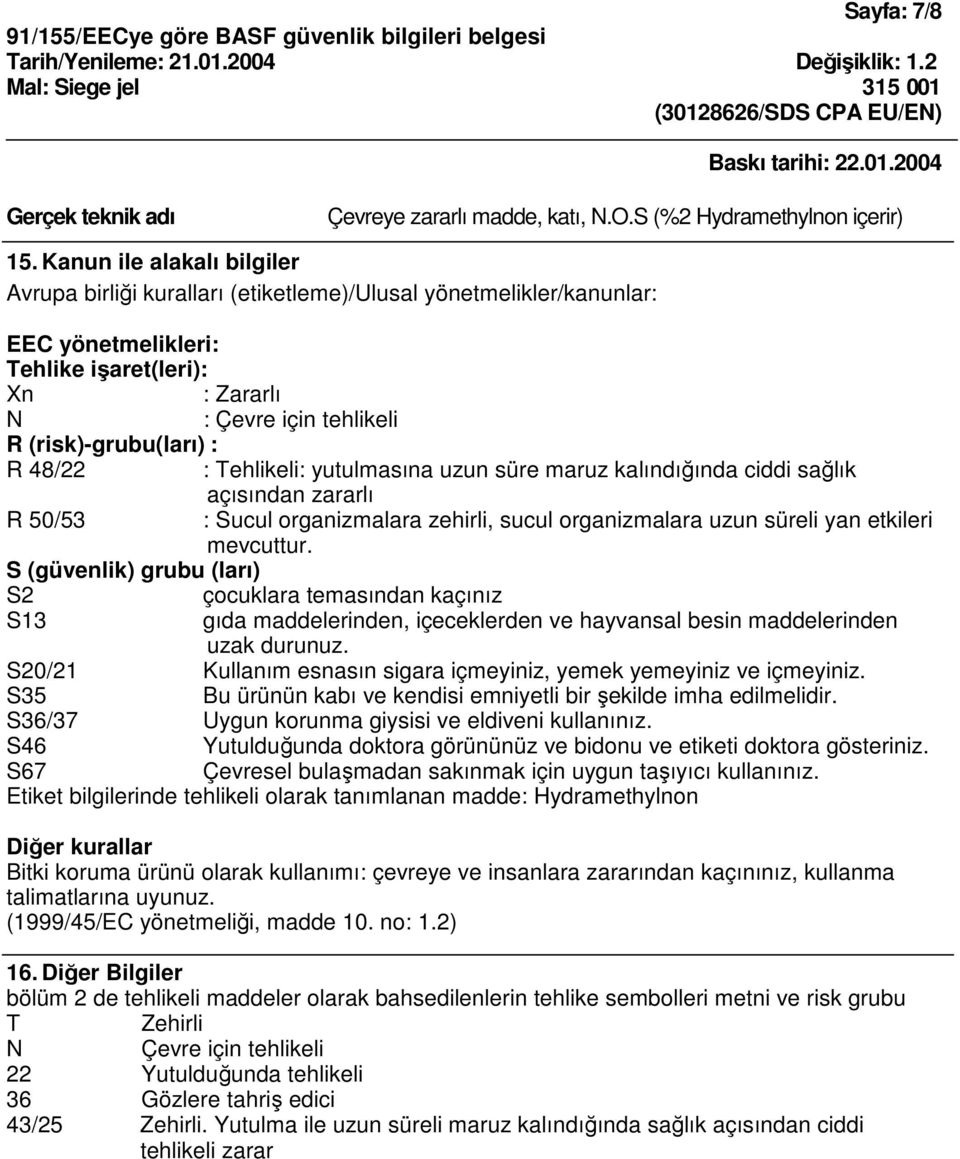 Sayfa: 7/8

91/155/EECye göre BASF güvenlik bilgileri belgesi
Tarih/Yenileme: 21.01.2004 Değişiklik: 1.2
Mal: Siege jel 315 001
(30128626/SDS CPA EU/EN)

Baskı tarihi: 22.01.2004

Gerçek teknik adı Çevreye zararlı madde, katı, N.O.S (%2 Hydramethylnon içerir)

15. Kanun ile alakalı bilgiler

Avrupa birliği kuralları (etiketleme)/Ulusal yönetmelikler/kanunlar:

EEC yönetmelikleri:
Tehlike işaret(leri):
Xn : Zararlı
N : Çevre için tehlikeli
R (risk)-grubu(ları) :
R 48/22 : Tehlikeli: yutulmasına uzun süre maruz kalındığında ciddi sağlık açısından zararlı
R 50/53 : Sucul organizmalara zehirli, sucul organizmalara uzun süreli yan etkileri mevcuttur.
S (güvenlik) grubu (ları)
S2 çocuklara temasından kaçınız
S13 gıda maddelerinden, içeceklerden ve hayvansal besin maddelerinden uzak durunuz.
S20/21 Kullanım esnasın sigara içmeyiniz, yemek yemeyiniz ve içmeyiniz.
S35 Bu ürünün kabı ve kendisi emniyetli bir şekilde imha edilmelidir.
S36/37 Uygun korunma giysisi ve eldiveni kullanınız.
S46 Yutulduğunda doktora görününüz ve bidonu ve etiketi doktora gösteriniz.
S67 Çevresel bulaşmadan sakınmak için uygun taşıyıcı kullanınız.
Etiket bilgilerinde tehlikeli olarak tanımlanan madde: Hydramethylnon

Diğer kurallar
Bitki koruma ürünü olarak kullanımı: çevreye ve insanlara zararından kaçınınız, kullanma talimatlarına uyunuz.
(1999/45/EC yönetmeliği, madde 10. no: 1.2)

16. Diğer Bilgiler
bölüm 2 de tehlikeli maddeler olarak bahsedilenlerin tehlike sembolleri metni ve risk grubu
T Zehirli
N Çevre için tehlikeli
22 Yutulduğunda tehlikeli
36 Gözlere tahriş edici
43/25 Zehirli. Yutulma ile uzun süreli maruz kalındığında sağlık açısından ciddi tehlikeli zarar